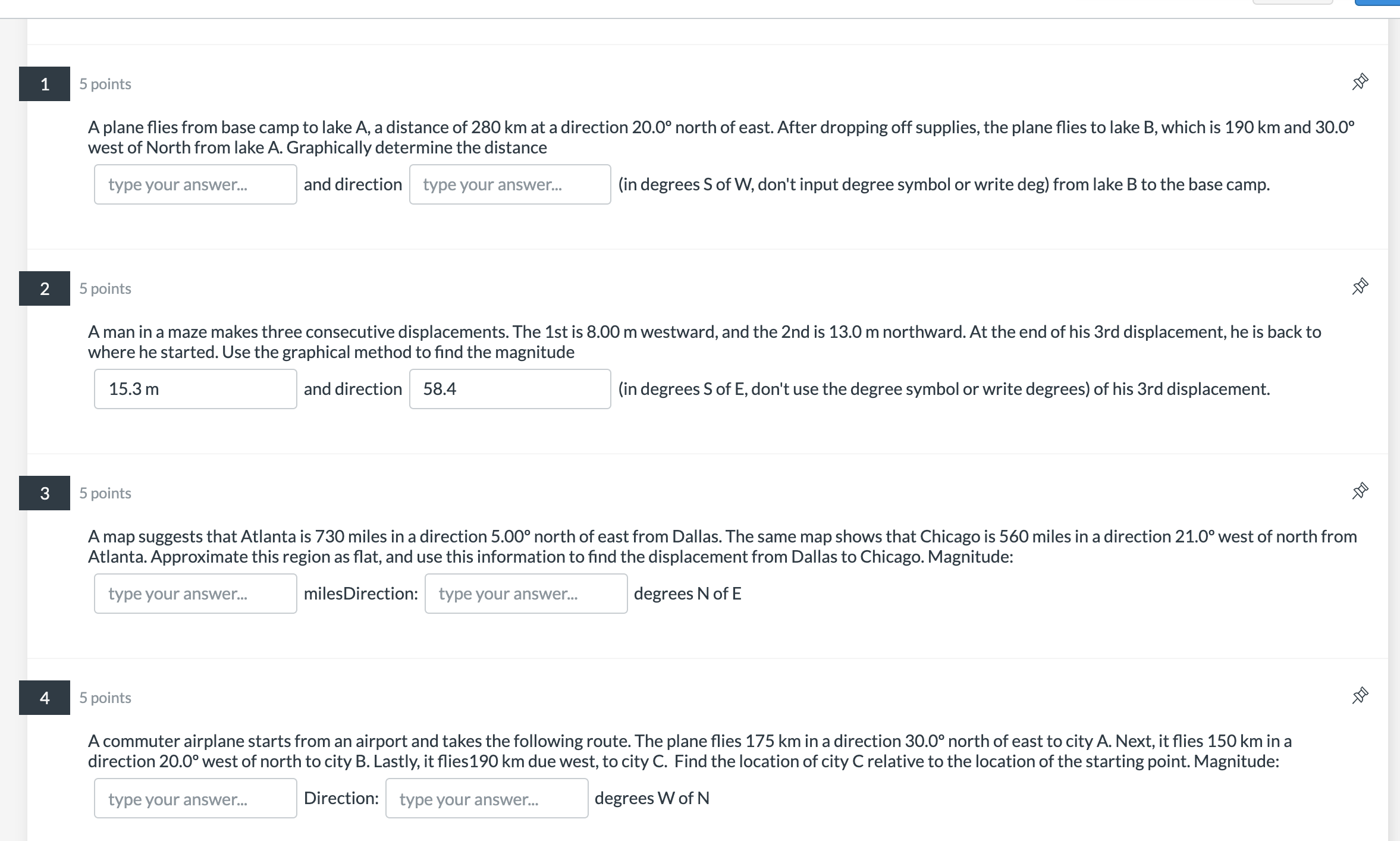 1

5 points

A plane flies from base camp to lake A, a distance of 280 km at a direction 20.0° north of east. After dropping off supplies, the plane flies to lake B, which is 190 km and 30.0° west of North from lake A. Graphically determine the distance

type your answer... and direction type your answer... (in degrees S of W, don't input degree symbol or write deg) from lake B to the base camp.

2

5 points

A man in a maze makes three consecutive displacements. The 1st is 8.00 m westward, and the 2nd is 13.0 m northward. At the end of his 3rd displacement, he is back to where he started. Use the graphical method to find the magnitude

15.3 m and direction 58.4 (in degrees S of E, don't use the degree symbol or write degrees) of his 3rd displacement.

3

5 points

A map suggests that Atlanta is 730 miles in a direction 5.00° north of east from Dallas. The same map shows that Chicago is 560 miles in a direction 21.0° west of north from Atlanta. Approximate this region as flat, and use this information to find the displacement from Dallas to Chicago. Magnitude:

type your answer... milesDirection: type your answer... degrees N of E

4

5 points

A commuter airplane starts from an airport and takes the following route. The plane flies 175 km in a direction 30.0° north of east to city A. Next, it flies 150 km in a direction 20.0° west of north to city B. Lastly, it flies190 km due west, to city C. Find the location of city C relative to the location of the starting point. Magnitude:

type your answer... Direction: type your answer... degrees W of N